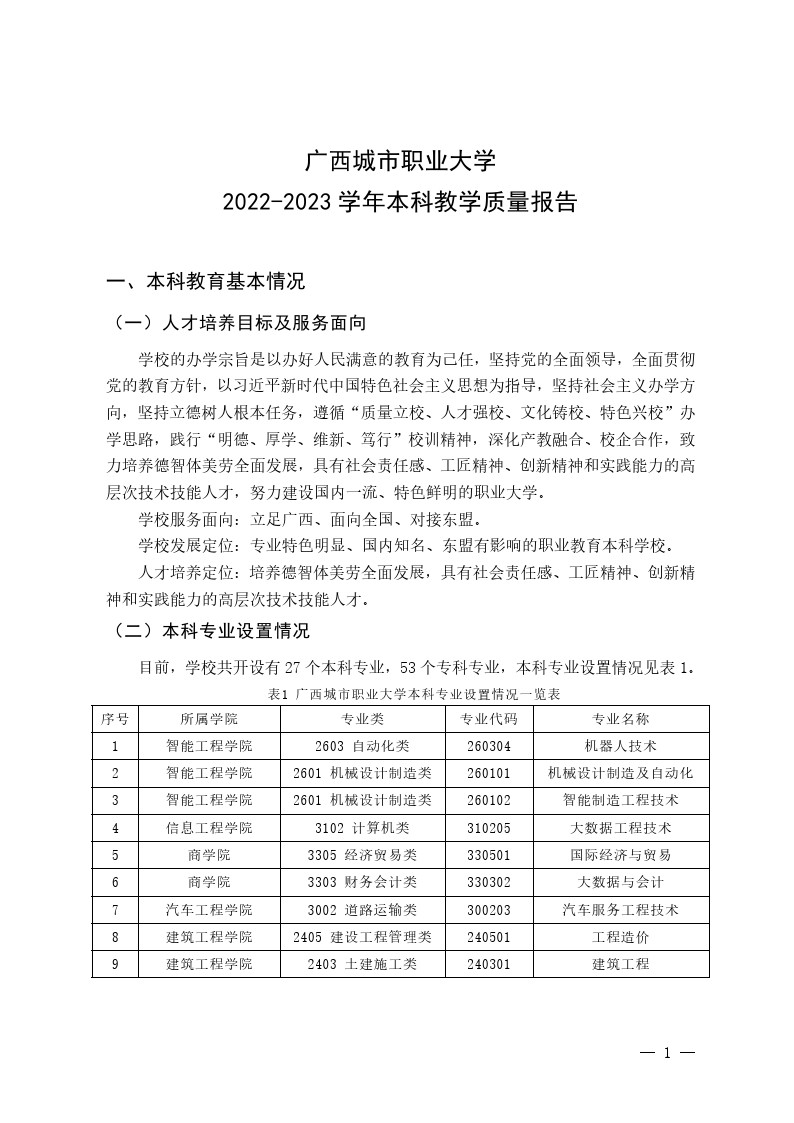 广西城市职业大学
2022-2023 学年本科教学质量报告

一、本科教育基本情况

（一）人才培养目标及服务面向

学校的办学宗旨是以办好人民满意的教育为己任，坚持党的全面领导，全面贯彻党的教育方针，以习近平新时代中国特色社会主义思想为指导，坚持社会主义办学方向，坚持立德树人根本任务，遵循“质量立校、人才强校、文化铸校、特色兴校”办学思路，践行“明德、厚学、维新、笃行”校训精神，深化产教融合、校企合作，致力培养德智体美劳全面发展，具有社会责任感、工匠精神、创新精神和实践能力的高层次技术技能人才，努力建设国内一流、特色鲜明的职业大学。

学校服务面向：立足广西、面向全国、对接东盟。

学校发展定位：专业特色明显、国内知名、东盟有影响的职业教育本科学校。

人才培养定位：培养德智体美劳全面发展，具有社会责任感、工匠精神、创新精神和实践能力的高层次技术技能人才。

（二）本科专业设置情况

目前，学校共开设有 27 个本科专业，53 个专科专业，本科专业设置情况见表 1。

表1 广西城市职业大学本科专业设置情况一览表

| 序号 | 所属学院 | 专业类 | 专业代码 | 专业名称 |
|---|---|---|---|---|
| 1 | 智能工程学院 | 2603 自动化类 | 260304 | 机器人技术 |
| 2 | 智能工程学院 | 2601 机械设计制造类 | 260101 | 机械设计制造及自动化 |
| 3 | 智能工程学院 | 2601 机械设计制造类 | 260102 | 智能制造工程技术 |
| 4 | 信息工程学院 | 3102 计算机类 | 310205 | 大数据工程技术 |
| 5 | 商学院 | 3305 经济贸易类 | 330501 | 国际经济与贸易 |
| 6 | 商学院 | 3303 财务会计类 | 330302 | 大数据与会计 |
| 7 | 汽车工程学院 | 3002 道路运输类 | 300203 | 汽车服务工程技术 |
| 8 | 建筑工程学院 | 2405 建设工程管理类 | 240501 | 工程造价 |
| 9 | 建筑工程学院 | 2403 土建施工类 | 240301 | 建筑工程 |

— 1 —